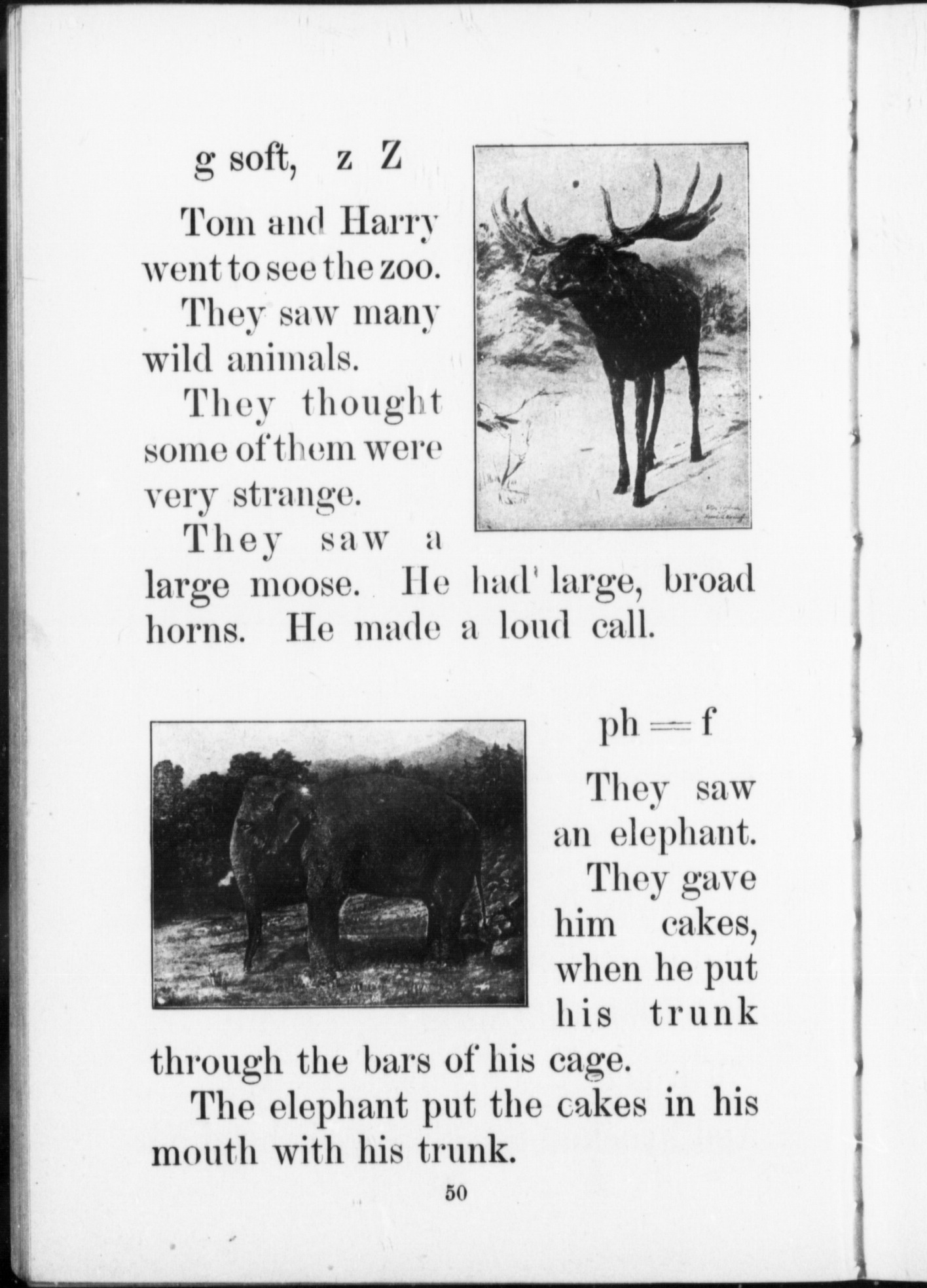 g soft, z Z

Tom and Harry went to see the zoo.

They saw many wild animals.

They thought some of them were very strange.

They saw a large moose. He had large, broad horns. He made a loud call.

ph = f

They saw an elephant.

They gave him cakes, when he put his trunk through the bars of his cage.

The elephant put the cakes in his mouth with his trunk.

50